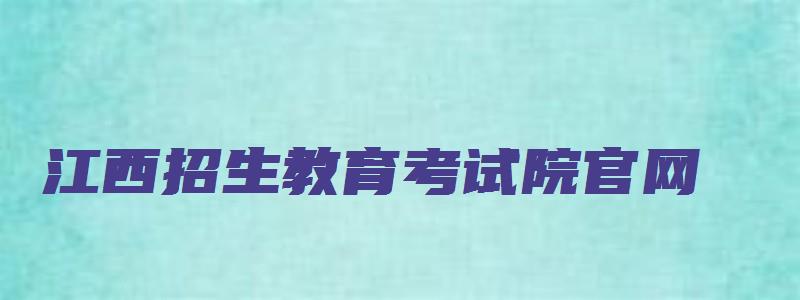 江西招生教育考试院官网